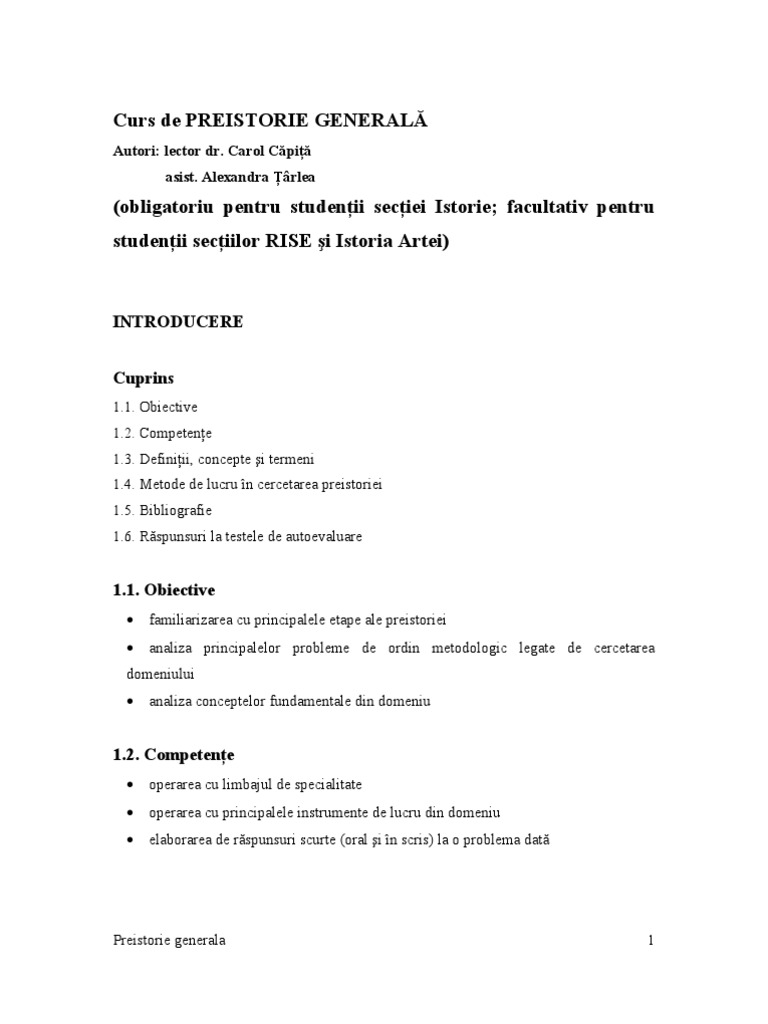 Curs de PREISTORIE GENERALĂ
Autori: lector dr. Carol Căpiță
asist. Alexandra Țârlea
(obligatoriu pentru studenții secției Istorie; facultativ pentru studenții secțiilor RISE și Istoria Artei)

INTRODUCERE

Cuprins
1.1. Obiective
1.2. Competențe
1.3. Definiții, concepte și termeni
1.4. Metode de lucru în cercetarea preistoriei
1.5. Bibliografie
1.6. Răspunsuri la testele de autoevaluare

1.1. Obiective
• familiarizarea cu principalele etape ale preistoriei
• analiza principalelor probleme de ordin metodologic legate de cercetarea domeniului
• analiza conceptelor fundamentale din domeniu

1.2. Competențe
• operarea cu limbajul de specialitate
• operarea cu principalele instrumente de lucru din domeniu
• elaborarea de răspunsuri scurte (oral și în scris) la o problema dată

Preistorie generala
1